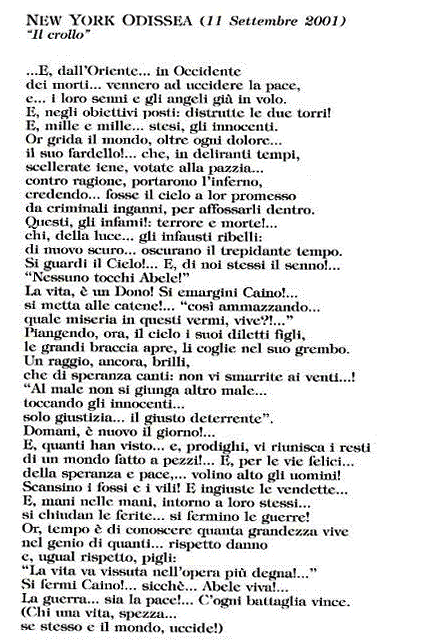 NEW YORK ODISSEA (11 Settembre 2001)
"Il crollo"

...E, dall'Oriente... in Occidente
dei morti... vennero ad uccidere la pace,
e... i loro semi e gli angeli già in volo.
E, negli obiettivi posti: distrutte le due torri!
E, mille e mille... stesi, gli innocenti.
Or grida il mondo, oltre ogni dolore...
il suo fardello!... che, in deliranti tempi,
scellerate iene, votate alla pazzia...
contro ragione, portarono l'inferno,
credendo... fosse il cielo a lor promesso
da criminali inganni, per affossarli dentro.
Questi, gli infami!: terrore e morte!...
chi, della luce... gli infausti ribelli:
di nuovo scuro... oscurano il trepidante tempo.
Si guardi il Cielo!... E, di noi stessi il senno!...
"Nessuno tocchi Abele!"
La vita, è un Dono! Si emargini Caino!...
si metta alle catene!... "così ammazzando...
quale miseria in questi vermi, vive?!..."
Piangendo, ora, il cielo i suoi diletti figli,
le grandi braccia apre, li coglie nel suo grembo.
Un raggio, ancora, brilli,
che di speranza canti: non vi smarrite ai venti...!
"Al male non si giunga altro male...
toccando gli innocenti...
solo giustizia... il giusto deterrente".
Domani, è nuovo il giorno!...
E, quanti han visto... e, prodighi, vi riunisca i resti
di un mondo fatto a pezzi!... E, per le vie felici...
della speranza e pace,... volino alto gli uomini!
Scansino i fossi e i vili! E ingiuste le vendette...
E, mani nelle mani, intorno a loro stessi...
si chiudan le ferite... si fermino le guerre!
Or, tempo è di conoscere quanta grandezza vive
nel genio di quanti... rispetto danno
e, ugual rispetto, pigli:
"La vita va vissuta nell'opera più degna!..."
Si fermi Caino!... sicchè... Abele viva!...
La guerra... sia la pace!... C'ogni battaglia vince.
(Chi una vita, spezza...
se stesso e il mondo, uccide!)